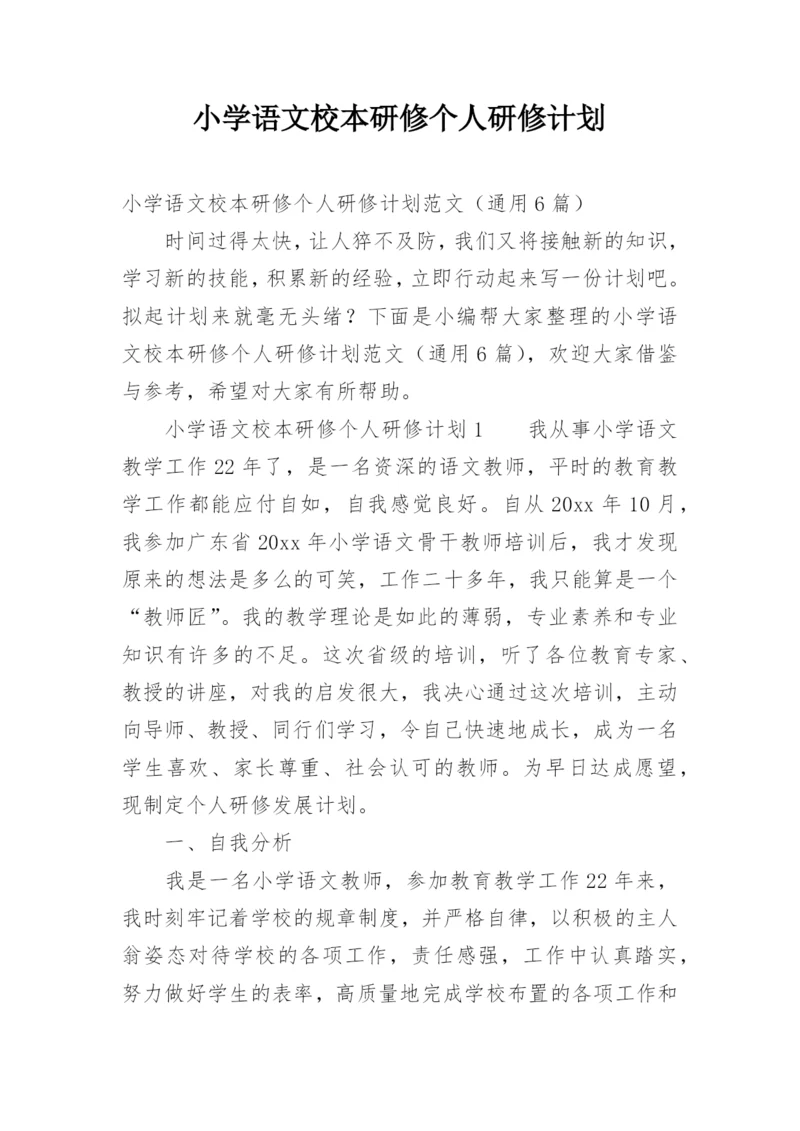 小学语文校本研修个人研修计划

小学语文校本研修个人研修计划范文（通用6篇）

时间过得太快，让人猝不及防，我们又将接触新的知识，学习新的技能，积累新的经验，立即行动起来写一份计划吧。拟起计划来就毫无头绪？下面是小编帮大家整理的小学语文校本研修个人研修计划范文（通用6篇），欢迎大家借鉴与参考，希望对大家有所帮助。

小学语文校本研修个人研修计划1　　我从事小学语文教学工作22年了，是一名资深的语文教师，平时的教育教学工作都能应付自如，自我感觉良好。自从20xx年10月，我参加广东省20xx年小学语文骨干教师培训后，我才发现原来的想法是多么的可笑，工作二十多年，我只能算是一个“教师匠”。我的教学理论是如此的薄弱，专业素养和专业知识有许多的不足。这次省级的培训，听了各位教育专家、教授的讲座，对我的启发很大，我决心通过这次培训，主动向导师、教授、同行们学习，令自己快速地成长，成为一名学生喜欢、家长尊重、社会认可的教师。为早日达成愿望，现制定个人研修发展计划。

一、自我分析

我是一名小学语文教师，参加教育教学工作22年来，我时刻牢记着学校的规章制度，并严格自律，以积极的主人翁姿态对待学校的各项工作，责任感强，工作中认真踏实，努力做好学生的表率，高质量地完成学校布置的各项工作和